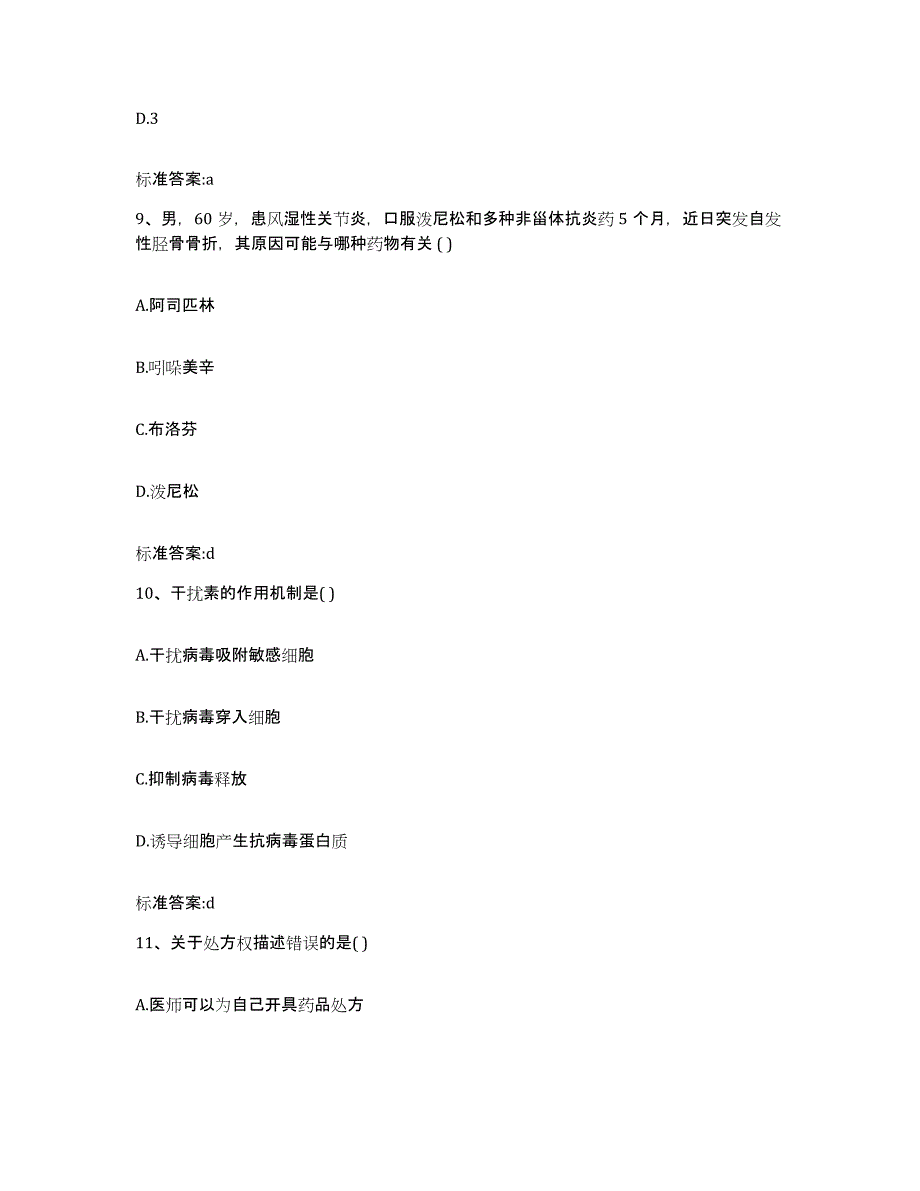 D.3

标准答案:a

9、男，60 岁，患风湿性关节炎，口服泼尼松和多种非甾体抗炎药 5 个月，近日突发自发性胫骨骨折，其原因可能与哪种药物有关 ( )

A.阿司匹林

B.吲哚美辛

C.布洛芬

D.泼尼松

标准答案:d

10、干扰素的作用机制是( )

A.干扰病毒吸附敏感细胞

B.干扰病毒穿入细胞

C.抑制病毒释放

D.诱导细胞产生抗病毒蛋白质

标准答案:d

11、关于处方权描述错误的是( )

A.医师可以为自己开具药品处方